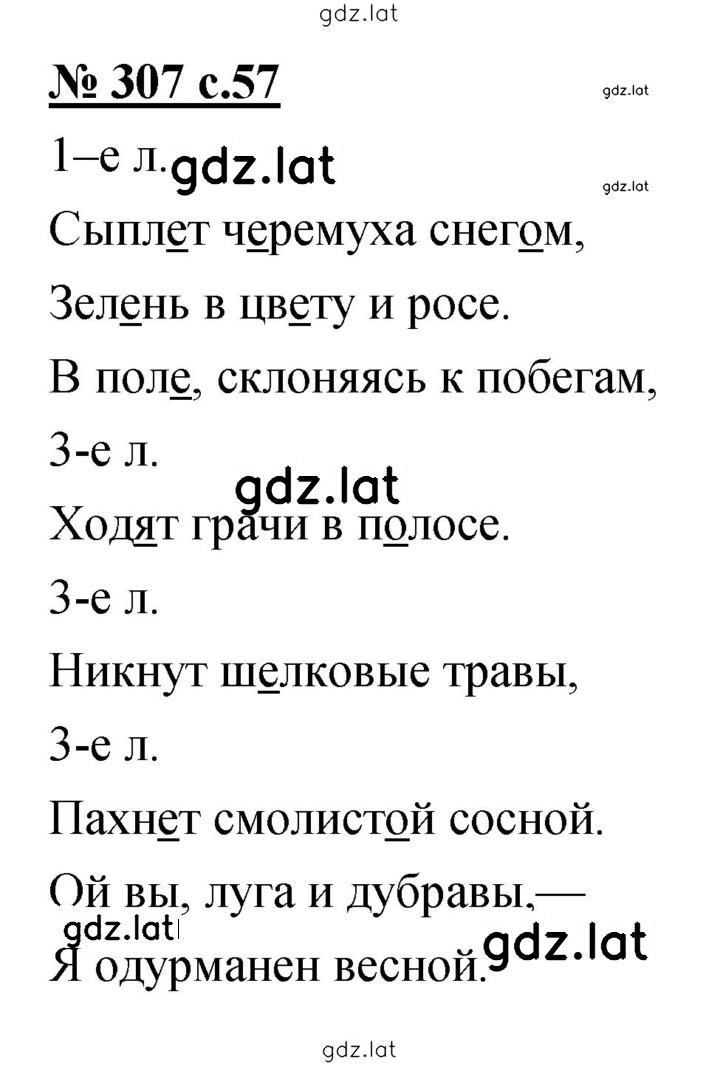 gdz.lat

№ 307 с.57

gdz.lat

1–е л. gdz.lat

gdz.lat

Сыплет черемуха снегом,

Зелень в цвету и росе.

В поле, склоняясь к побегам,

3-е л.

gdz.lat

Ходят грачи в полосе.

3-е л.

Никнут шелковые травы,

3-е л.

Пахнет смолистой сосной.

Ой вы, луга и дубравы,—

gdz.lat

gdz.lat

Я одурманен весной.

gdz.lat